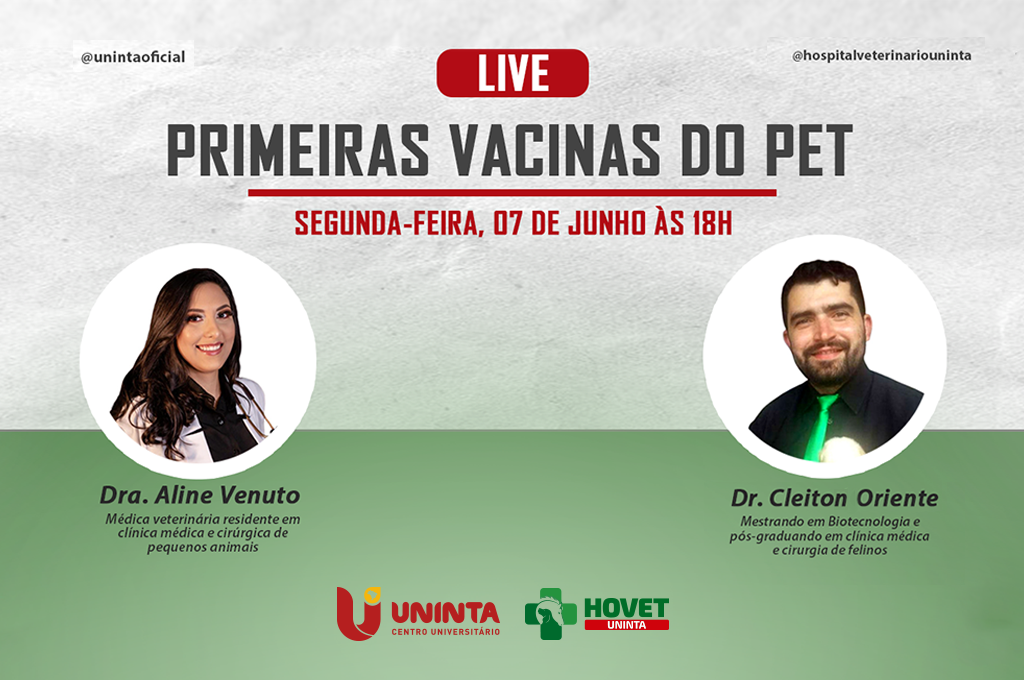 @unintaoficial

@hospitalveterinariouninta

LIVE

PRIMEIRAS VACINAS DO PET

SEGUNDA-FEIRA, 07 DE JUNHO ÀS 18H

Dra. Aline Venuto

Médica veterinária residente em clínica médica e cirúrgica de pequenos animais

Dr. Cleiton Oriente

Mestrando em Biotecnologia e pós-graduando em clínica médica e cirurgia de felinos

UNINTA
CENTRO UNIVERSITÁRIO

HOVET
UNINTA